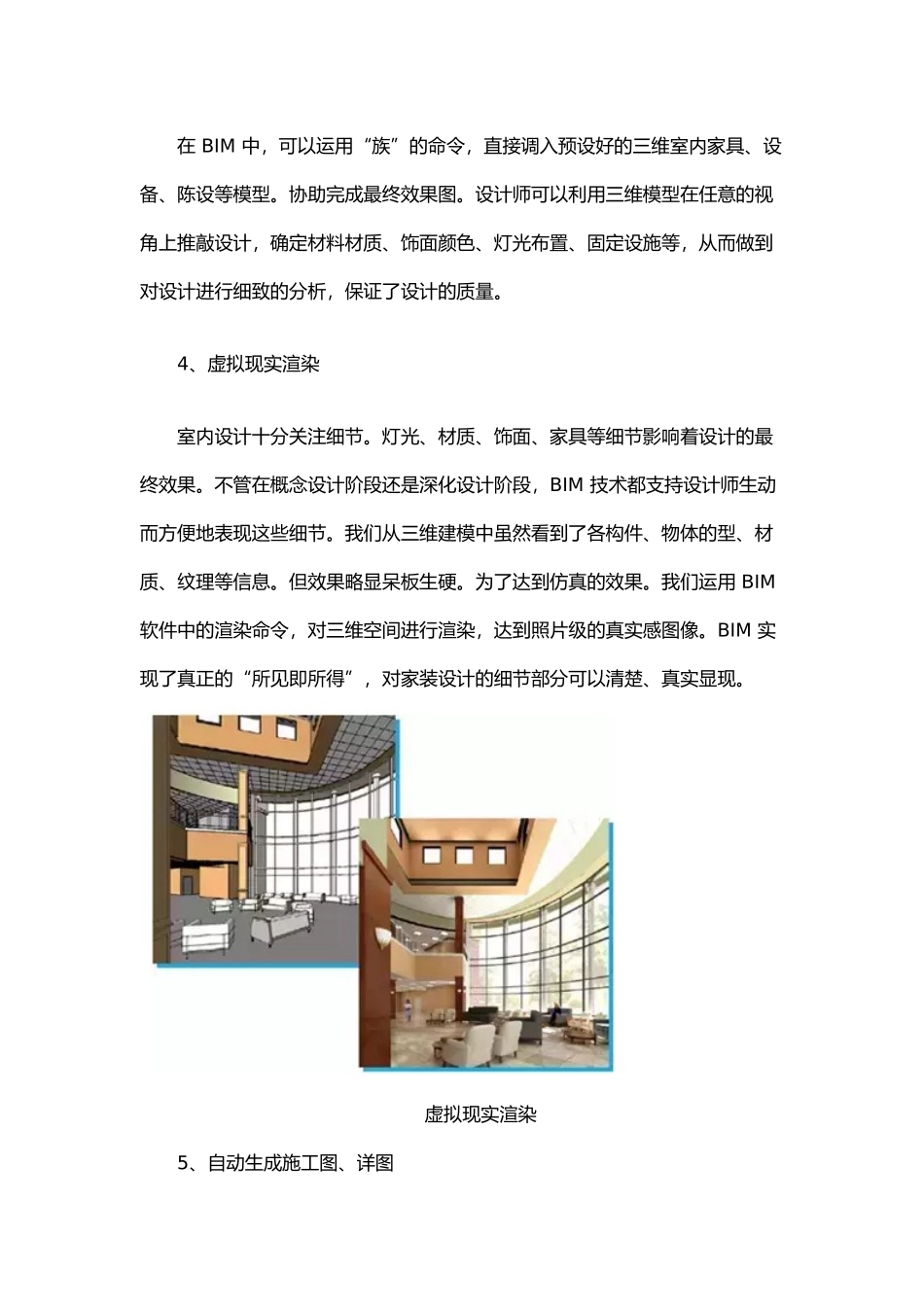 在 BIM 中，可以运用“族”的命令，直接调入预设好的三维室内家具、设备、陈设等模型。协助完成最终效果图。设计师可以利用三维模型在任意的视角上推敲设计，确定材料材质、饰面颜色、灯光布置、固定设施等，从而做到对设计进行细致的分析，保证了设计的质量。

4、虚拟现实渲染

室内设计十分关注细节。灯光、材质、饰面、家具等细节影响着设计的最终效果。不管在概念设计阶段还是深化设计阶段，BIM 技术都支持设计师生动而方便地表现这些细节。我们从三维建模中虽然看到了各构件、物体的型、材质、纹理等信息。但效果略显呆板生硬。为了达到仿真的效果。我们运用 BIM 软件中的渲染命令，对三维空间进行渲染，达到照片级的真实感图像。BIM 实现了真正的“所见即所得”，对家装设计的细节部分可以清楚、真实显现。

虚拟现实渲染

5、自动生成施工图、详图